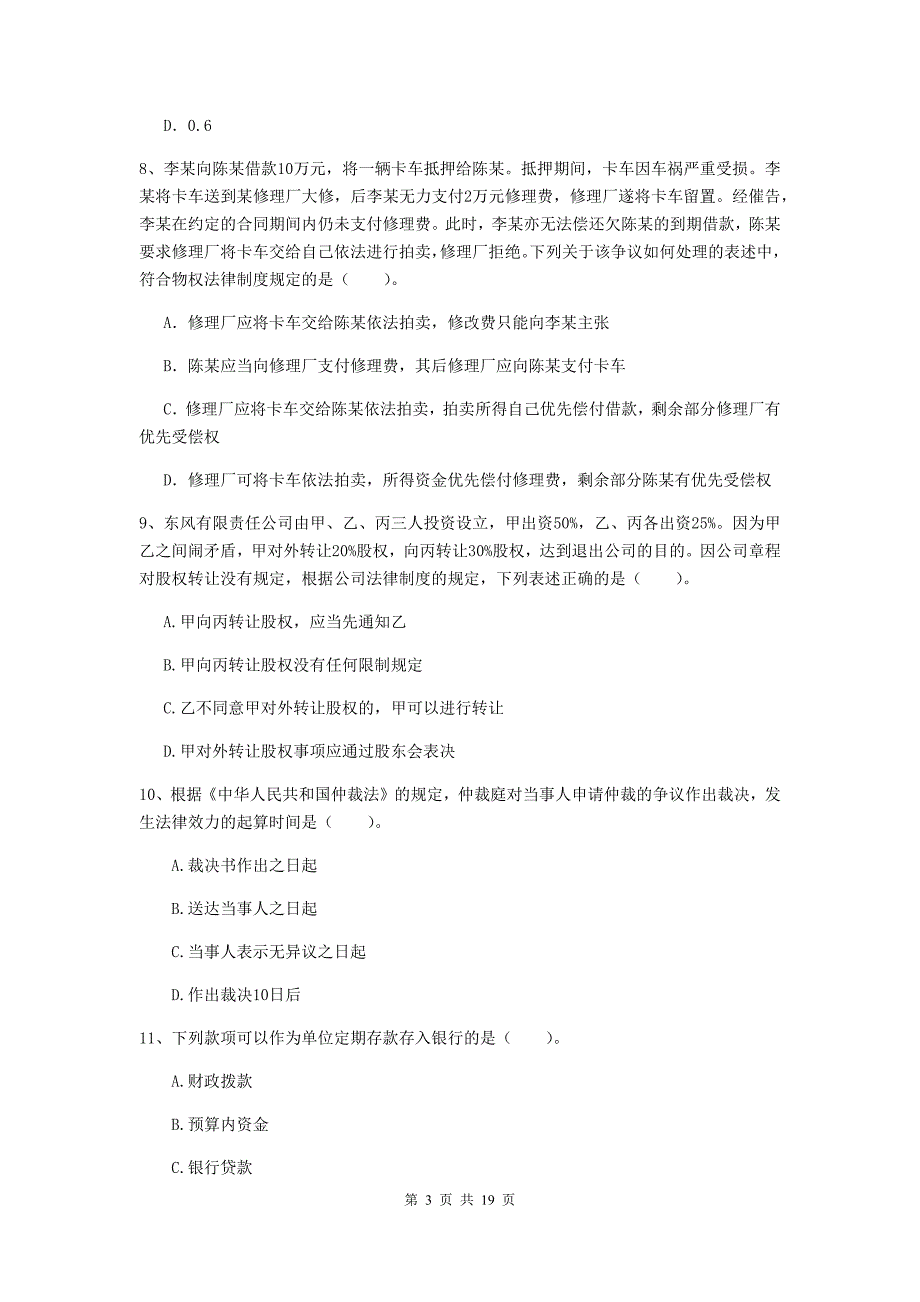 D. 0.6

8、李某向陈某借款10万元，将一辆卡车抵押给陈某。抵押期间，卡车因车祸严重受损。李某将卡车送到某修理厂大修，后李某无力支付2万元修理费，修理厂遂将卡车留置。经催告，李某在约定的合同期间内仍未支付修理费。此时，李某亦无法偿还欠陈某的到期借款，陈某要求修理厂将卡车交给自己依法进行拍卖，修理厂拒绝。下列关于该争议如何处理的表述中，符合物权法律制度规定的是（　　）。

A. 修理厂应将卡车交给陈某依法拍卖，修改费只能向李某主张

B. 陈某应当向修理厂支付修理费，其后修理厂应向陈某支付卡车

C. 修理厂应将卡车交给陈某依法拍卖，拍卖所得自己优先偿付借款，剩余部分修理厂有优先受偿权

D. 修理厂可将卡车依法拍卖，所得资金优先偿付修理费，剩余部分陈某有优先受偿权

9、东风有限责任公司由甲、乙、丙三人投资设立，甲出资50%，乙、丙各出资25%。因为甲乙之间闹矛盾，甲对外转让20%股权，向丙转让30%股权，达到退出公司的目的。因公司章程对股权转让没有规定，根据公司法律制度的规定，下列表述正确的是（　　）。

A.甲向丙转让股权，应当先通知乙

B.甲向丙转让股权没有任何限制规定

C.乙不同意甲对外转让股权的，甲可以进行转让

D.甲对外转让股权事项应通过股东会表决

10、根据《中华人民共和国仲裁法》的规定，仲裁庭对当事人申请仲裁的争议作出裁决，发生法律效力的起算时间是（　　）。

A.裁决书作出之日起

B.送达当事人之日起

C.当事人表示无异议之日起

D.作出裁决10日后

11、下列款项可以作为单位定期存款存入银行的是（　　）。

A.财政拨款

B.预算内资金

C.银行贷款

第 3 页 共 19 页